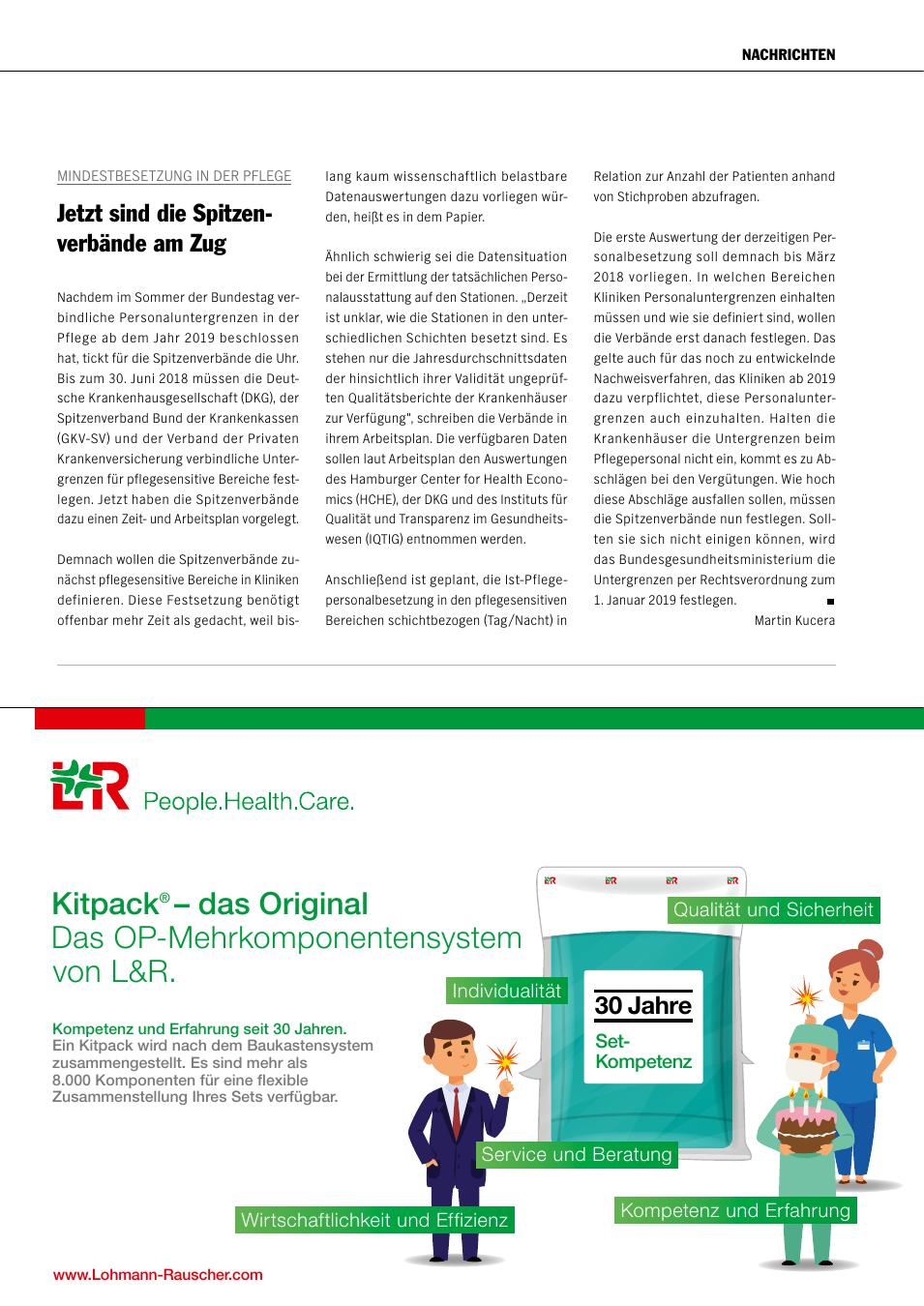 NACHRICHTEN

MINDESTBESETZUNG IN DER PFLEGE

Jetzt sind die Spitzenverbände am Zug

Nachdem im Sommer der Bundestag verbindliche Personaluntergrenzen in der Pflege ab dem Jahr 2019 beschlossen hat, tickt für die Spitzenverbände die Uhr. Bis zum 30. Juni 2018 müssen die Deutsche Krankenhausgesellschaft (DKG), der Spitzenverband Bund der Krankenkassen (GKV-SV) und der Verband der Privaten Krankenversicherung verbindliche Untergrenzen für pflegesensitive Bereiche festlegen. Jetzt haben die Spitzenverbände dazu einen Zeit- und Arbeitsplan vorgelegt.

Demnach wollen die Spitzenverbände zunächst pflegesensitive Bereiche in Kliniken definieren. Diese Festsetzung benötigt offenbar mehr Zeit als gedacht, weil bislang kaum wissenschaftlich belastbare Datenauswertungen dazu vorliegen würden, heißt es in dem Papier.

Ähnlich schwierig sei die Datensituation bei der Ermittlung der tatsächlichen Personalausstattung auf den Stationen. „Derzeit ist unklar, wie die Stationen in den unterschiedlichen Schichten besetzt sind. Es stehen nur die Jahresdurchschnittsdaten der hinsichtlich ihrer Validität ungeprüften Qualitätsberichte der Krankenhäuser zur Verfügung", schreiben die Verbände in ihrem Arbeitsplan. Die verfügbaren Daten sollen laut Arbeitsplan den Auswertungen des Hamburger Center for Health Economics (HCHE), der DKG und des Instituts für Qualität und Transparenz im Gesundheitswesen (IQTIG) entnommen werden.

Anschließend ist geplant, die Ist-Pflegepersonalbesetzung in den pflegesensitiven Bereichen schichtbezogen (Tag/Nacht) in Relation zur Anzahl der Patienten anhand von Stichproben abzufragen.

Die erste Auswertung der derzeitigen Personalbesetzung soll demnach bis März 2018 vorliegen. In welchen Bereichen Kliniken Personaluntergrenzen einhalten müssen und wie sie definiert sind, wollen die Verbände erst danach festlegen. Das gelte auch für das noch zu entwickelnde Nachweisverfahren, das Kliniken ab 2019 dazu verpflichtet, diese Personaluntergrenzen auch einzuhalten. Halten die Krankenhäuser die Untergrenzen beim Pflegepersonal nicht ein, kommt es zu Abschlägen bei den Vergütungen. Wie hoch diese Abschläge ausfallen sollen, müssen die Spitzenverbände nun festlegen. Sollten sie sich nicht einigen können, wird das Bundesgesundheitsministerium die Untergrenzen per Rechtsverordnung zum 1. Januar 2019 festlegen.

Martin Kucera

L&R People.Health.Care.

Kitpack® – das Original
Das OP-Mehrkomponentensystem von L&R.

Kompetenz und Erfahrung seit 30 Jahren.
Ein Kitpack wird nach dem Baukastensystem zusammengestellt. Es sind mehr als 8.000 Komponenten für eine flexible Zusammenstellung Ihres Sets verfügbar.

L&R L&R L&R L&R

Qualität und Sicherheit

Individualität

30 Jahre
Set-Kompetenz

Service und Beratung

Wirtschaftlichkeit und Effizienz

Kompetenz und Erfahrung

www.Lohmann-Rauscher.com